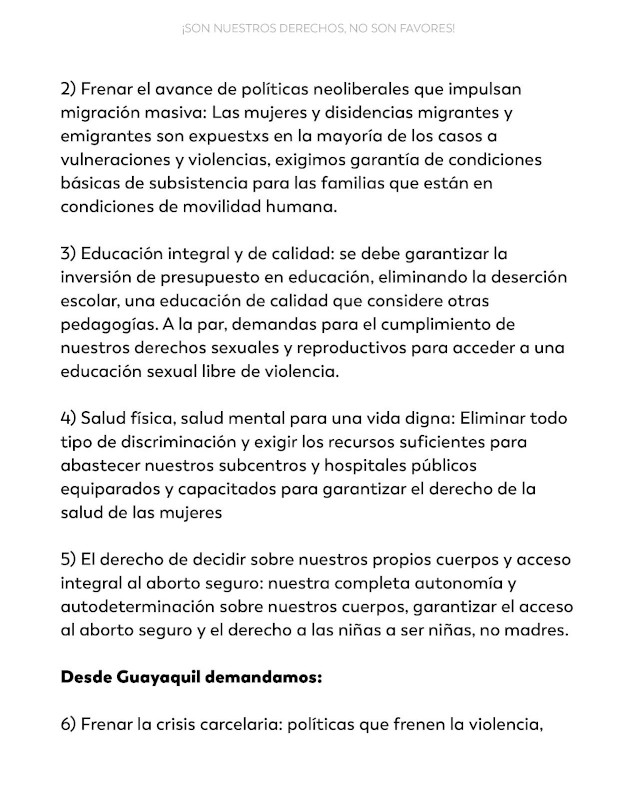 ¡SON NUESTROS DERECHOS, NO SON FAVORES!

2) Frenar el avance de políticas neoliberales que impulsan migración masiva: Las mujeres y disidencias migrantes y emigrantes son expuestxs en la mayoría de los casos a vulneraciones y violencias, exigimos garantía de condiciones básicas de subsistencia para las familias que están en condiciones de movilidad humana.

3) Educación integral y de calidad: se debe garantizar la inversión de presupuesto en educación, eliminando la deserción escolar, una educación de calidad que considere otras pedagogías. A la par, demandas para el cumplimiento de nuestros derechos sexuales y reproductivos para acceder a una educación sexual libre de violencia.

4) Salud física, salud mental para una vida digna: Eliminar todo tipo de discriminación y exigir los recursos suficientes para abastecer nuestros subcentros y hospitales públicos equiparados y capacitados para garantizar el derecho de la salud de las mujeres

5) El derecho de decidir sobre nuestros propios cuerpos y acceso integral al aborto seguro: nuestra completa autonomía y autodeterminación sobre nuestros cuerpos, garantizar el acceso al aborto seguro y el derecho a las niñas a ser niñas, no madres.

**Desde Guayaquil demandamos:**

6) Frenar la crisis carcelaria: políticas que frenen la violencia,